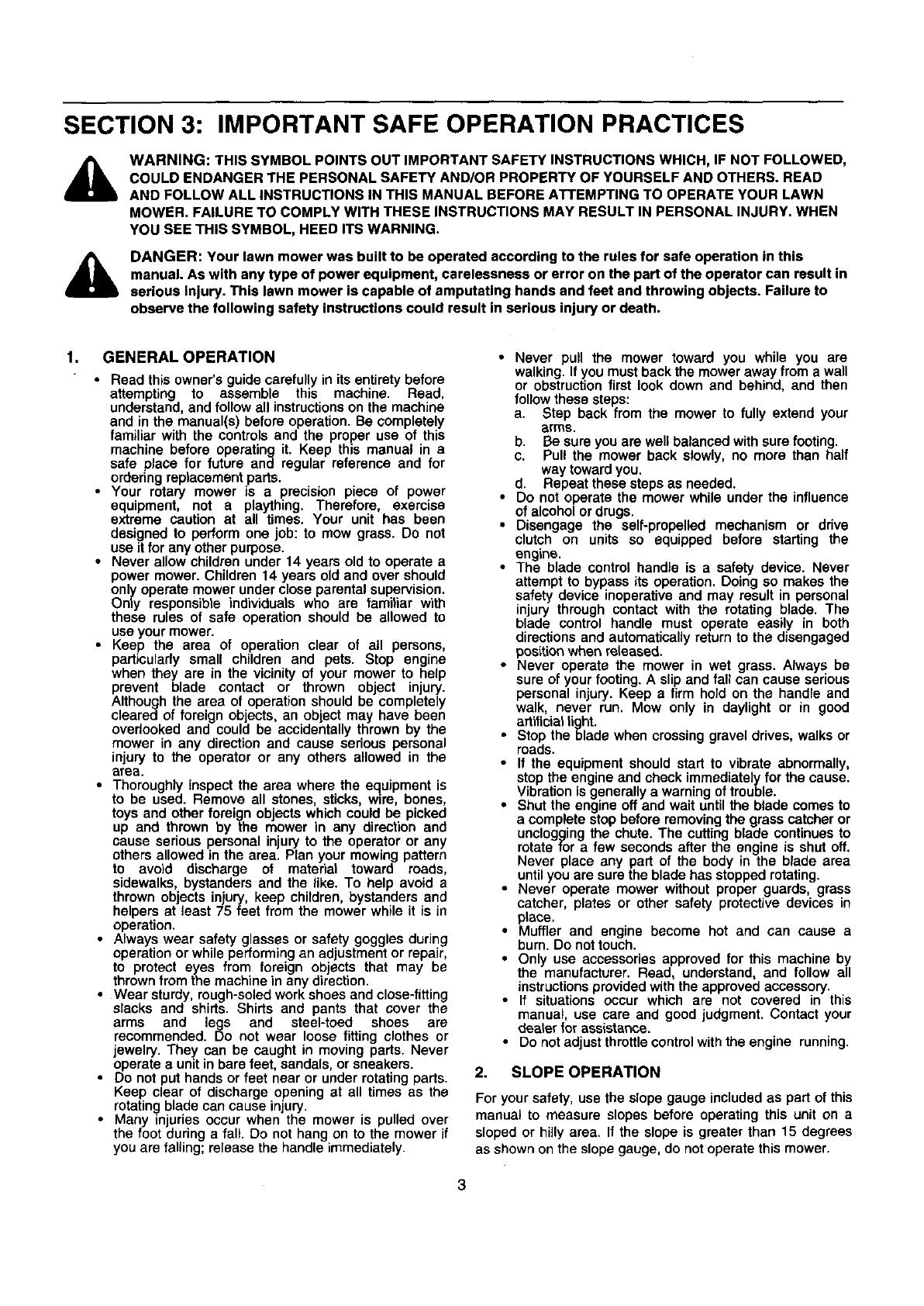 SECTION 3: IMPORTANT SAFE OPERATION PRACTICES

WARNING: THIS SYMBOL POINTS OUT IMPORTANT SAFETY INSTRUCTIONS WHICH, IF NOT FOLLOWED, COULD ENDANGER THE PERSONAL SAFETY AND/OR PROPERTY OF YOURSELF AND OTHERS. READ AND FOLLOW ALL INSTRUCTIONS IN THIS MANUAL BEFORE ATTEMPTING TO OPERATE YOUR LAWN MOWER. FAILURE TO COMPLY WITH THESE INSTRUCTIONS MAY RESULT IN PERSONAL INJURY. WHEN YOU SEE THIS SYMBOL, HEED ITS WARNING.

DANGER: Your lawn mower was built to be operated according to the rules for safe operation in this manual. As with any type of power equipment, carelessness or error on the part of the operator can result in serious injury. This lawn mower is capable of amputating hands and feet and throwing objects. Failure to observe the following safety instructions could result in serious injury or death.

1. GENERAL OPERATION

• Read this owner's guide carefully in its entirety before attempting to assemble this machine. Read, understand, and follow all instructions on the machine and in the manual(s) before operation. Be completely familiar with the controls and the proper use of this machine before operating it. Keep this manual in a safe place for future and regular reference and for ordering replacement parts.
• Your rotary mower is a precision piece of power equipment, not a plaything. Therefore, exercise extreme caution at all times. Your unit has been designed to perform one job: to mow grass. Do not use it for any other purpose.
• Never allow children under 14 years old to operate a power mower. Children 14 years old and over should only operate mower under close parental supervision. Only responsible individuals who are familiar with these rules of safe operation should be allowed to use your mower.
• Keep the area of operation clear of all persons, particularly small children and pets. Stop engine when they are in the vicinity of your mower to help prevent blade contact or thrown object injury. Although the area of operation should be completely cleared of foreign objects, an object may have been overlooked and could be accidentally thrown by the mower in any direction and cause serious personal injury to the operator or any others allowed in the area.
• Thoroughly inspect the area where the equipment is to be used. Remove all stones, sticks, wire, bones, toys and other foreign objects which could be picked up and thrown by the mower in any direction and cause serious personal injury to the operator or any others allowed in the area. Plan your mowing pattern to avoid discharge of material toward roads, sidewalks, bystanders and the like. To help avoid a thrown objects injury, keep children, bystanders and helpers at least 75 feet from the mower while it is in operation.
• Always wear safety glasses or safety goggles during operation or while performing an adjustment or repair, to protect eyes from foreign objects that may be thrown from the machine in any direction.
• Wear sturdy, rough-soled work shoes and close-fitting slacks and shirts. Shirts and pants that cover the arms and legs and steel-toed shoes are recommended. Do not wear loose fitting clothes or jewelry. They can be caught in moving parts. Never operate a unit in bare feet, sandals, or sneakers.
• Do not put hands or feet near or under rotating parts. Keep clear of discharge opening at all times as the rotating blade can cause injury.
• Many injuries occur when the mower is pulled over the foot during a fall. Do not hang on to the mower if you are falling; release the handle immediately.
• Never pull the mower toward you while you are walking. If you must back the mower away from a wall or obstruction first look down and behind, and then follow these steps:
a. Step back from the mower to fully extend your arms.
b. Be sure you are well balanced with sure footing.
c. Pull the mower back slowly, no more than half way toward you.
d. Repeat these steps as needed.
• Do not operate the mower while under the influence of alcohol or drugs.
• Disengage the self-propelled mechanism or drive clutch on units so equipped before starting the engine.
• The blade control handle is a safety device. Never attempt to bypass its operation. Doing so makes the safety device inoperative and may result in personal injury through contact with the rotating blade. The blade control handle must operate easily in both directions and automatically return to the disengaged position when released.
• Never operate the mower in wet grass. Always be sure of your footing. A slip and fall can cause serious personal injury. Keep a firm hold on the handle and walk, never run. Mow only in daylight or in good artificial light.
• Stop the blade when crossing gravel drives, walks or roads.
• If the equipment should start to vibrate abnormally, stop the engine and check immediately for the cause. Vibration is generally a warning of trouble.
• Shut the engine off and wait until the blade comes to a complete stop before removing the grass catcher or unclogging the chute. The cutting blade continues to rotate for a few seconds after the engine is shut off. Never place any part of the body in the blade area until you are sure the blade has stopped rotating.
• Never operate mower without proper guards, grass catcher, plates or other safety protective devices in place.
• Muffler and engine become hot and can cause a burn. Do not touch.
• Only use accessories approved for this machine by the manufacturer. Read, understand, and follow all instructions provided with the approved accessory.
• If situations occur which are not covered in this manual, use care and good judgment. Contact your dealer for assistance.
• Do not adjust throttle control with the engine running.

2. SLOPE OPERATION

For your safety, use the slope gauge included as part of this manual to measure slopes before operating this unit on a sloped or hilly area. If the slope is greater than 15 degrees as shown on the slope gauge, do not operate this mower.

3